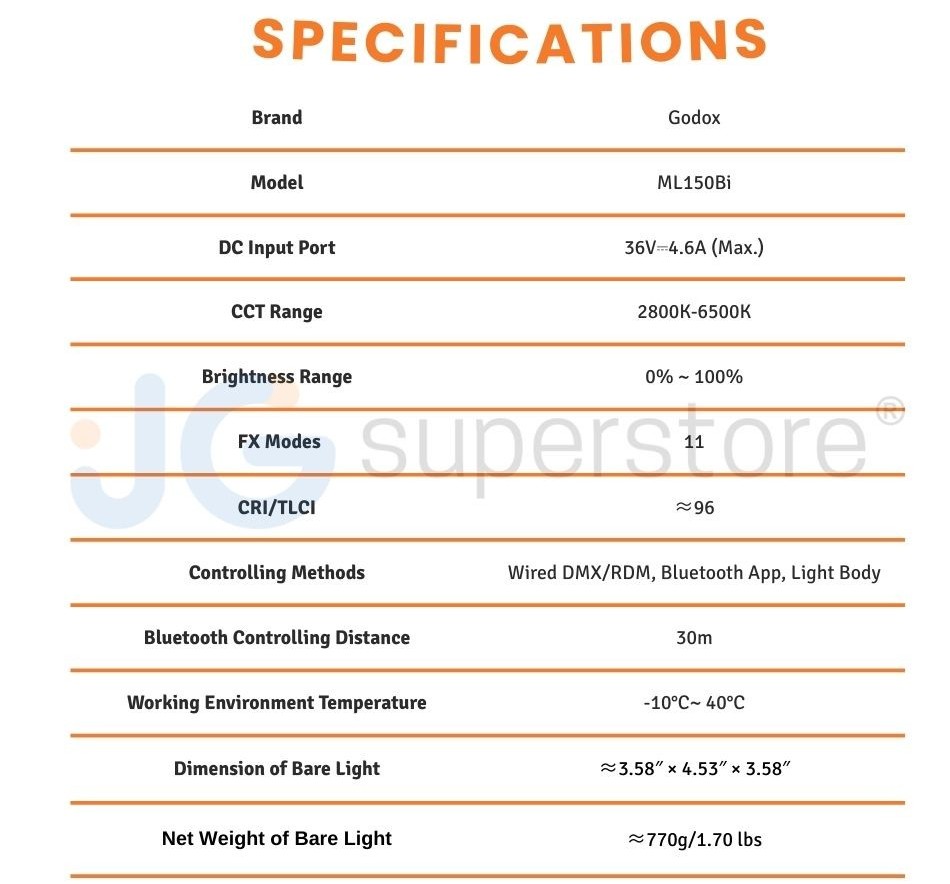 SPECIFICATIONS

| Brand | Godox |
|---|---|
| Model | ML150Bi |
| DC Input Port | 36V⎓4.6A (Max.) |
| CCT Range | 2800K-6500K |
| Brightness Range | 0% ~ 100% |
| FX Modes | 11 |
| CRI/TLCI | ≈96 |
| Controlling Methods | Wired DMX/RDM, Bluetooth App, Light Body |
| Bluetooth Controlling Distance | 30m |
| Working Environment Temperature | -10°C~ 40°C |
| Dimension of Bare Light | ≈3.58" × 4.53" × 3.58" |
| Net Weight of Bare Light | ≈770g/1.70 lbs |

JG superstore®